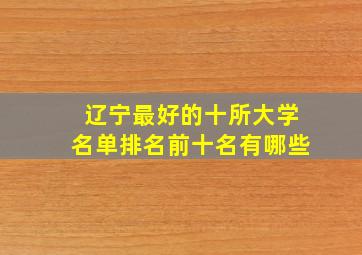 辽宁最好的十所大学
名单排名前十名有哪些